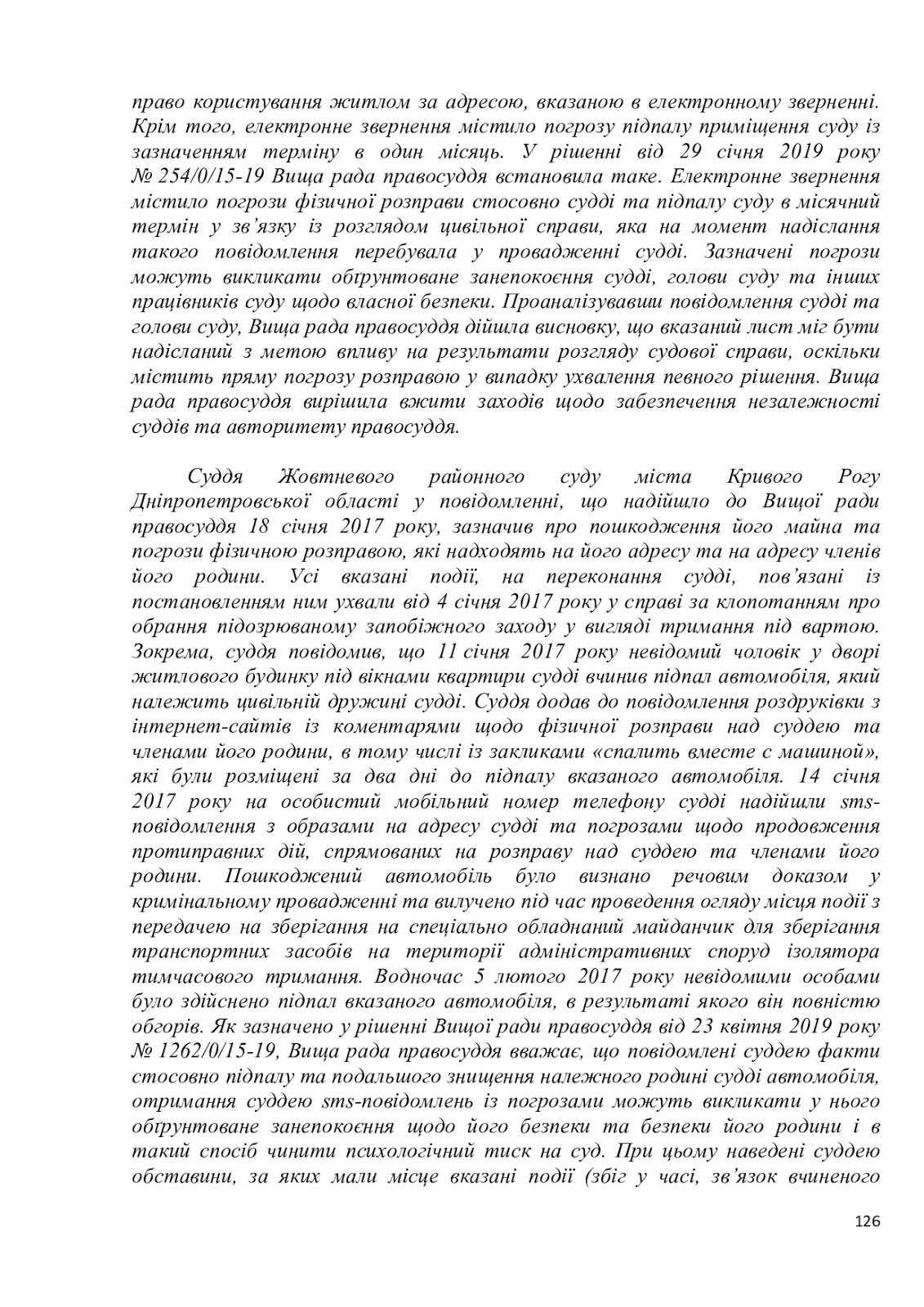 право користування житлом за адресою, вказаною в електронному зверненні. Крім того, електронне звернення містило погрозу підпалу приміщення суду із зазначенням терміну в один місяць. У рішенні від 29 січня 2019 року № 254/0/15-19 Вища рада правосуддя встановила таке. Електронне звернення містило погрози фізичної розправи стосовно судді та підпалу суду в місячний термін у зв'язку із розглядом цивільної справи, яка на момент надіслання такого повідомлення перебувала у провадженні судді. Зазначені погрози можуть викликати обґрунтоване занепокоєння судді, голови суду та інших працівників суду щодо власної безпеки. Проаналізувавши повідомлення судді та голови суду, Вища рада правосуддя дійшла висновку, що вказаний лист міг бути надісланий з метою впливу на результати розгляду судової справи, оскільки містить пряму погрозу розправою у випадку ухвалення певного рішення. Вища рада правосуддя вирішила вжити заходів щодо забезпечення незалежності суддів та авторитету правосуддя.

Суддя Жовтневого районного суду міста Кривого Рогу Дніпропетровської області у повідомленні, що надійшло до Вищої ради правосуддя 18 січня 2017 року, зазначив про пошкодження його майна та погрози фізичною розправою, які надходять на його адресу та на адресу членів його родини. Усі вказані події, на переконання судді, пов'язані із постановленням ним ухвали від 4 січня 2017 року у справі за клопотанням про обрання підозрюваному запобіжного заходу у вигляді тримання під вартою. Зокрема, суддя повідомив, що 11 січня 2017 року невідомий чоловік у дворі житлового будинку під вікнами квартири судді вчинив підпал автомобіля, який належить цивільній дружині судді. Суддя додав до повідомлення роздруківки з інтернет-сайтів із коментарями щодо фізичної розправи над суддею та членами його родини, в тому числі із закликами «спалить вместе с машиной», які були розміщені за два дні до підпалу вказаного автомобіля. 14 січня 2017 року на особистий мобільний номер телефону судді надійшли sms-повідомлення з образами на адресу судді та погрозами щодо продовження протиправних дій, спрямованих на розправу над суддею та членами його родини. Пошкоджений автомобіль було визнано речовим доказом у кримінальному провадженні та вилучено під час проведення огляду місця події з передачею на зберігання на спеціально обладнаний майданчик для зберігання транспортних засобів на території адміністративних споруд ізолятора тимчасового тримання. Водночас 5 лютого 2017 року невідомими особами було здійснено підпал вказаного автомобіля, в результаті якого він повністю обгорів. Як зазначено у рішенні Вищої ради правосуддя від 23 квітня 2019 року № 1262/0/15-19, Вища рада правосуддя вважає, що повідомлені суддею факти стосовно підпалу та подальшого знищення належного родині судді автомобіля, отримання суддею sms-повідомлень із погрозами можуть викликати у нього обґрунтоване занепокоєння щодо його безпеки та безпеки його родини і в такий спосіб чинити психологічний тиск на суд. При цьому наведені суддею обставини, за яких мали місце вказані події (збіг у часі, зв'язок вчиненого

126